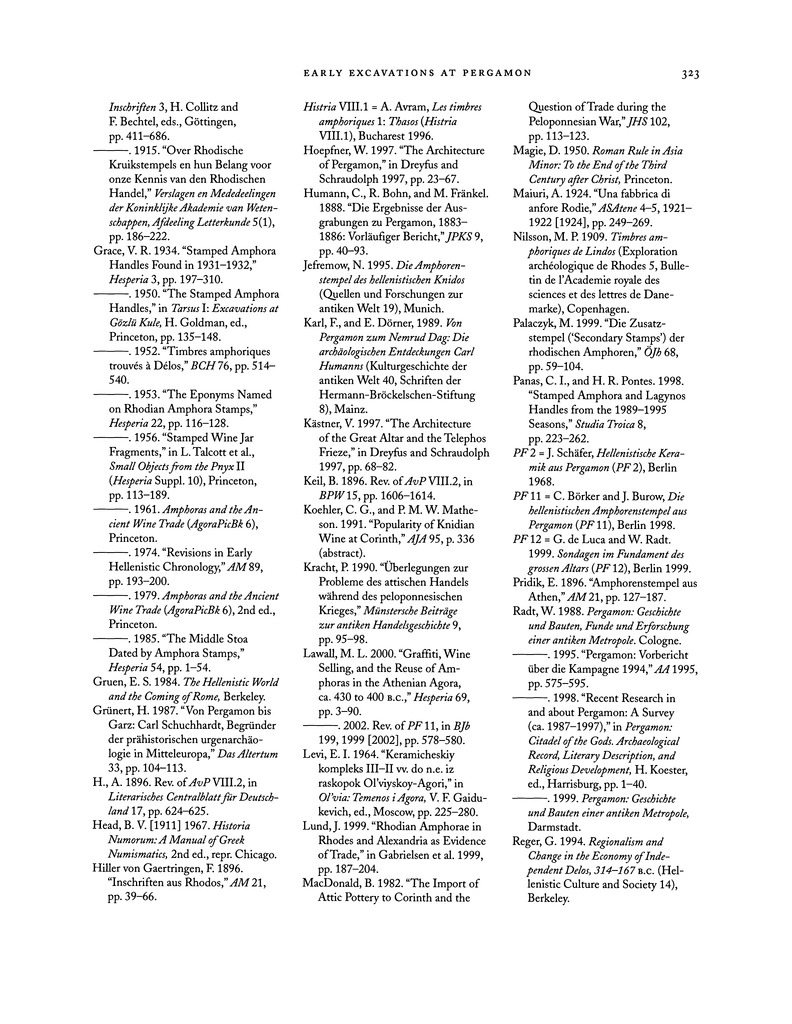 EARLY EXCAVATIONS AT PERGAMON 323

Inschriften 3, H. Collitz and F. Bechtel, eds., Göttingen, pp. 411–686.

———. 1915. "Over Rhodische Kruikstempels en hun Belang voor onze Kennis van den Rhodischen Handel," Verslagen en Mededeelingen der Koninklijke Akademie van Wetenschappen, Afdeeling Letterkunde 5(1), pp. 186–222.

Grace, V. R. 1934. "Stamped Amphora Handles Found in 1931–1932," Hesperia 3, pp. 197–310.

———. 1950. "The Stamped Amphora Handles," in Tarsus I: Excavations at Gözlü Kule, H. Goldman, ed., Princeton, pp. 135–148.

———. 1952. "Timbres amphoriques trouvés à Délos," BCH 76, pp. 514–540.

———. 1953. "The Eponyms Named on Rhodian Amphora Stamps," Hesperia 22, pp. 116–128.

———. 1956. "Stamped Wine Jar Fragments," in L. Talcott et al., Small Objects from the Pnyx II (Hesperia Suppl. 10), Princeton, pp. 113–189.

———. 1961. Amphoras and the Ancient Wine Trade (AgoraPicBk 6), Princeton.

———. 1974. "Revisions in Early Hellenistic Chronology," AM 89, pp. 193–200.

———. 1979. Amphoras and the Ancient Wine Trade (AgoraPicBk 6), 2nd ed., Princeton.

———. 1985. "The Middle Stoa Dated by Amphora Stamps," Hesperia 54, pp. 1–54.

Gruen, E. S. 1984. The Hellenistic World and the Coming of Rome, Berkeley.

Grünert, H. 1987. "Von Pergamon bis Garz: Carl Schuchhardt, Begründer der prähistorischen urgenarchäologie in Mitteleuropa," Das Altertum 33, pp. 104–113.

H., A. 1896. Rev. of AvP VIII.2, in Literarisches Centralblatt für Deutschland 17, pp. 624–625.

Head, B. V. [1911] 1967. Historia Numorum: A Manual of Greek Numismatics, 2nd ed., repr. Chicago.

Hiller von Gaertringen, F. 1896. "Inschriften aus Rhodos," AM 21, pp. 39–66.

Histria VIII.1 = A. Avram, Les timbres amphoriques 1: Thasos (Histria VIII.1), Bucharest 1996.

Hoepfner, W. 1997. "The Architecture of Pergamon," in Dreyfus and Schraudolph 1997, pp. 23–67.

Humann, C., R. Bohn, and M. Fränkel. 1888. "Die Ergebnisse der Ausgrabungen zu Pergamon, 1883–1886: Vorläufiger Bericht," JPKS 9, pp. 40–93.

Jefremow, N. 1995. Die Amphorenstempel des hellenistischen Knidos (Quellen und Forschungen zur antiken Welt 19), Munich.

Karl, F., and E. Dörner, 1989. Von Pergamon zum Nemrud Dag: Die archäologischen Entdeckungen Carl Humanns (Kulturgeschichte der antiken Welt 40, Schriften der Hermann-Bröckelschen-Stiftung 8), Mainz.

Kästner, V. 1997. "The Architecture of the Great Altar and the Telephos Frieze," in Dreyfus and Schraudolph 1997, pp. 68–82.

Keil, B. 1896. Rev. of AvP VIII.2, in BPW 15, pp. 1606–1614.

Koehler, C. G., and P. M. W. Matheson. 1991. "Popularity of Knidian Wine at Corinth," AJA 95, p. 336 (abstract).

Kracht, P. 1990. "Überlegungen zur Probleme des attischen Handels während des peloponnesischen Krieges," Münstersche Beiträge zur antiken Handelsgeschichte 9, pp. 95–98.

Lawall, M. L. 2000. "Graffiti, Wine Selling, and the Reuse of Amphoras in the Athenian Agora, ca. 430 to 400 B.C.," Hesperia 69, pp. 3–90.

———. 2002. Rev. of PF 11, in BJb 199, 1999 [2002], pp. 578–580.

Levi, E. I. 1964. "Keramicheskiy kompleks III–II vv. do n.e. iz raskopok Ol'viyskoy-Agori," in Ol'via: Temenos i Agora, V. F. Gaidukevich, ed., Moscow, pp. 225–280.

Lund, J. 1999. "Rhodian Amphorae in Rhodes and Alexandria as Evidence of Trade," in Gabrielsen et al. 1999, pp. 187–204.

MacDonald, B. 1982. "The Import of Attic Pottery to Corinth and the Question of Trade during the Peloponnesian War," JHS 102, pp. 113–123.

Magie, D. 1950. Roman Rule in Asia Minor: To the End of the Third Century after Christ, Princeton.

Maiuri, A. 1924. "Una fabbrica di anfore Rodie," ASAtene 4–5, 1921–1922 [1924], pp. 249–269.

Nilsson, M. P. 1909. Timbres amphoriques de Lindos (Exploration archéologique de Rhodes 5, Bulletin de l'Academie royale des sciences et des lettres de Danemarke), Copenhagen.

Palaczyk, M. 1999. "Die Zusatzstempel ('Secondary Stamps') der rhodischen Amphoren," ÖJh 68, pp. 59–104.

Panas, C. I., and H. R. Pontes. 1998. "Stamped Amphora and Lagynos Handles from the 1989–1995 Seasons," Studia Troica 8, pp. 223–262.

PF 2 = J. Schäfer, Hellenistische Keramik aus Pergamon (PF 2), Berlin 1968.

PF 11 = C. Börker and J. Burow, Die hellenistischen Amphorenstempel aus Pergamon (PF 11), Berlin 1998.

PF 12 = G. de Luca and W. Radt. 1999. Sondagen im Fundament des grossen Altars (PF 12), Berlin 1999.

Pridik, E. 1896. "Amphorenstempel aus Athen," AM 21, pp. 127–187.

Radt, W. 1988. Pergamon: Geschichte und Bauten, Funde und Erforschung einer antiken Metropole. Cologne.

———. 1995. "Pergamon: Vorbericht über die Kampagne 1994," AA 1995, pp. 575–595.

———. 1998. "Recent Research in and about Pergamon: A Survey (ca. 1987–1997)," in Pergamon: Citadel of the Gods. Archaeological Record, Literary Description, and Religious Development, H. Koester, ed., Harrisburg, pp. 1–40.

———. 1999. Pergamon: Geschichte und Bauten einer antiken Metropole, Darmstadt.

Reger, G. 1994. Regionalism and Change in the Economy of Independent Delos, 314–167 B.C. (Hellenistic Culture and Society 14), Berkeley.